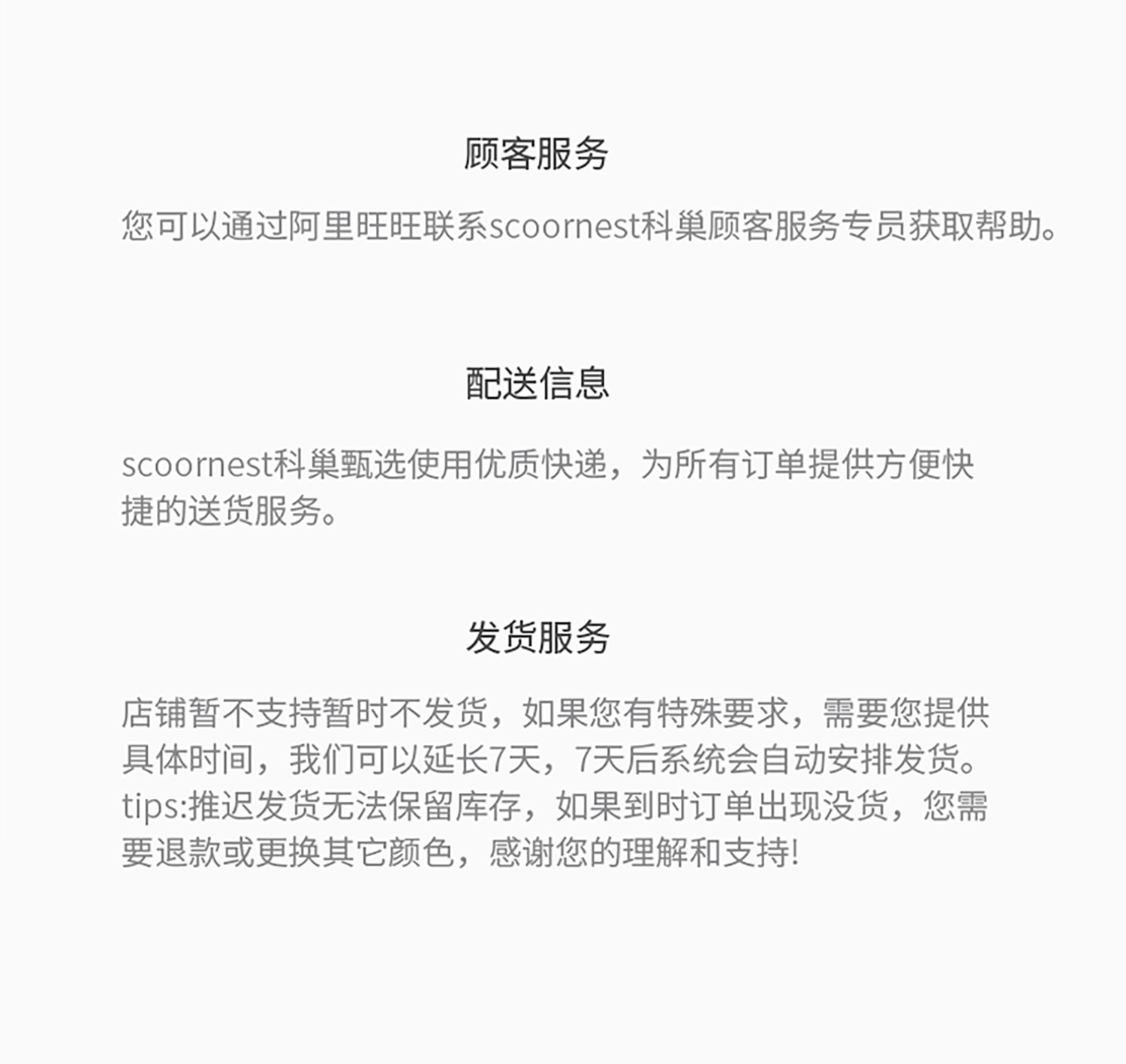 顾客服务

您可以通过阿里旺旺联系scoornest科巢顾客服务专员获取帮助。

配送信息

scoornest科巢甄选使用优质快递，为所有订单提供方便快捷的送货服务。

发货服务

店铺暂不支持暂时不发货，如果您有特殊要求，需要您提供具体时间，我们可以延长7天，7天后系统会自动安排发货。tips:推迟发货无法保留库存，如果到时订单出现没货，您需要退款或更换其它颜色，感谢您的理解和支持!